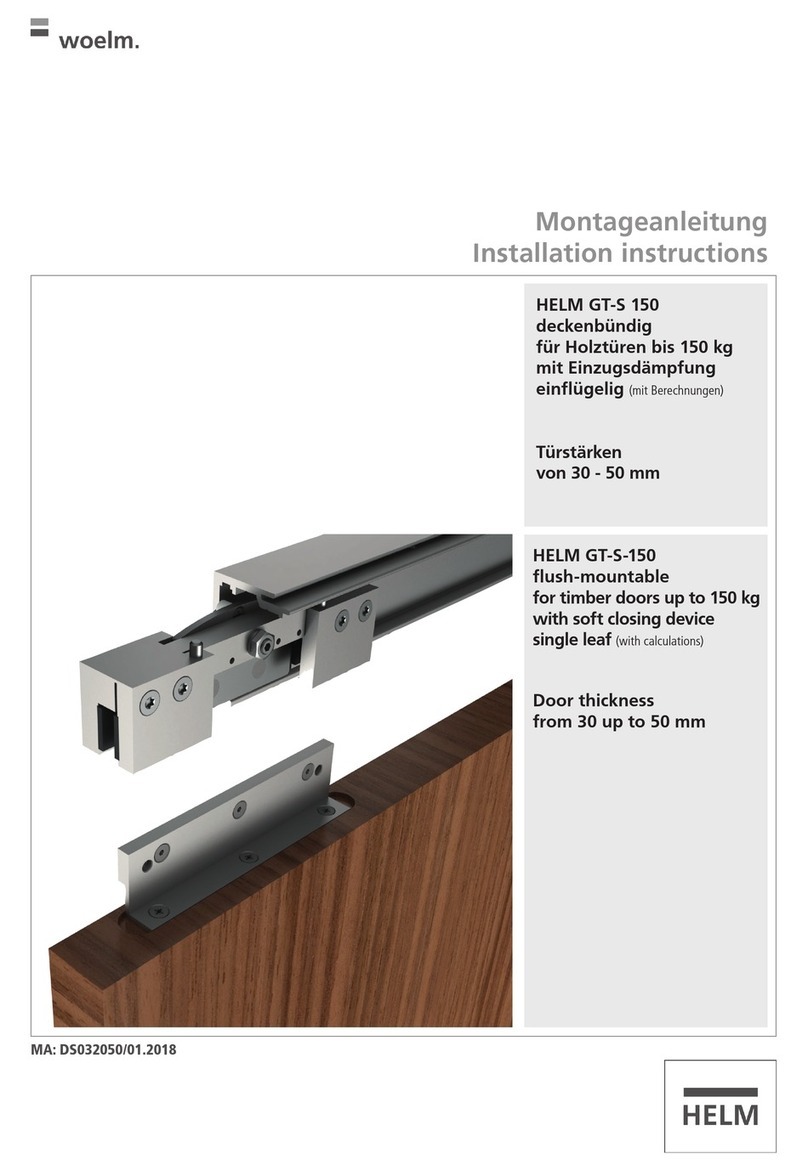 woelm.

Montageanleitung
Installation instructions

HELM GT-S 150
deckenbündig
für Holztüren bis 150 kg
mit Einzugsdämpfung
einflügelig (mit Berechnungen)

Türstärken
von 30 - 50 mm

HELM GT-S-150
flush-mountable
for timber doors up to 150 kg
with soft closing device
single leaf (with calculations)

Door thickness
from 30 up to 50 mm

MA: DS032050/01.2018

HELM